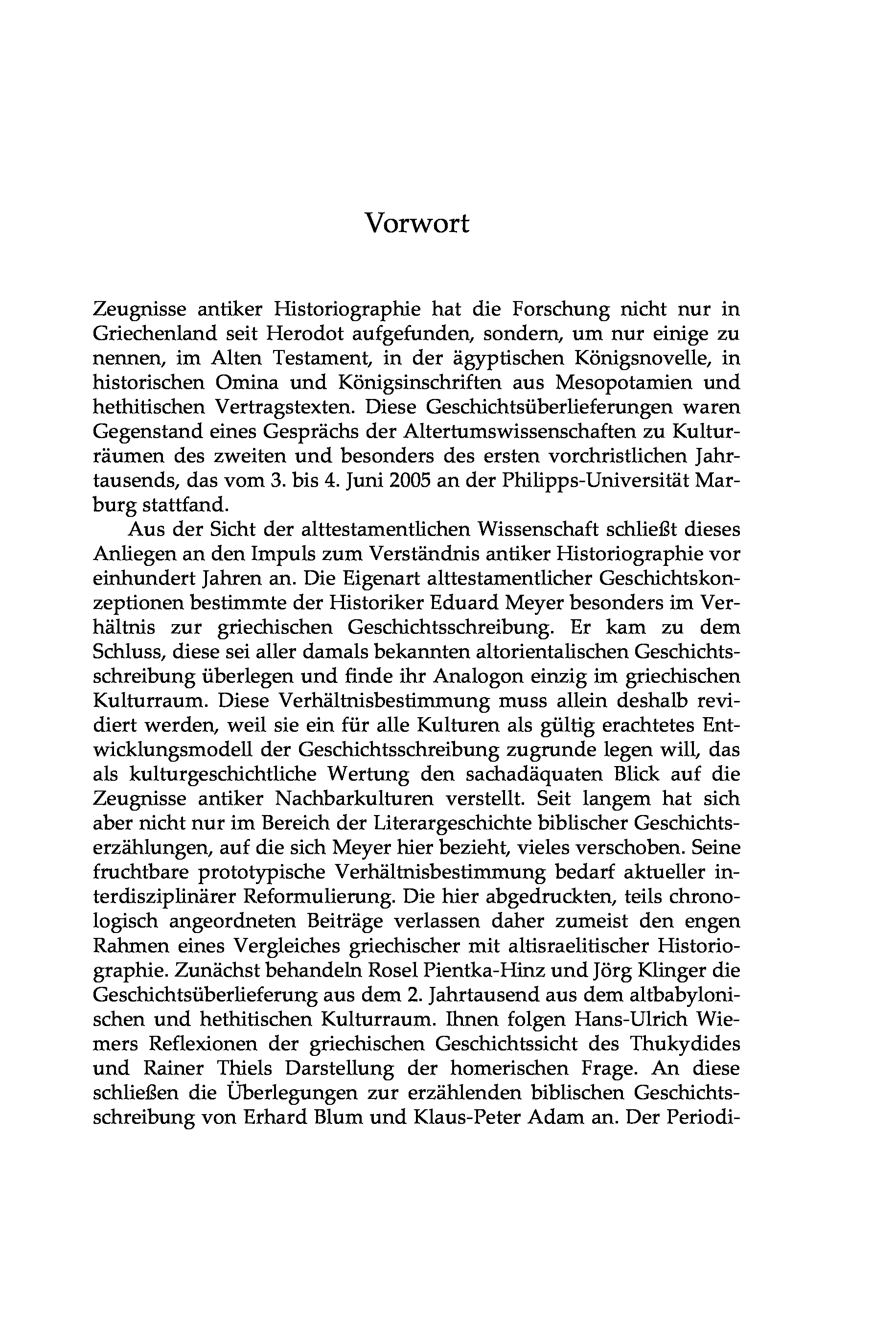 Vorwort

Zeugnisse antiker Historiographie hat die Forschung nicht nur in Griechenland seit Herodot aufgefunden, sondern, um nur einige zu nennen, im Alten Testament, in der ägyptischen Königsnovelle, in historischen Omina und Königsinschriften aus Mesopotamien und hethitischen Vertragstexten. Diese Geschichtsüberlieferungen waren Gegenstand eines Gesprächs der Altertumswissenschaften zu Kulturräumen des zweiten und besonders des ersten vorchristlichen Jahrtausends, das vom 3. bis 4. Juni 2005 an der Philipps-Universität Marburg stattfand.

Aus der Sicht der alttestamentlichen Wissenschaft schließt dieses Anliegen an den Impuls zum Verständnis antiker Historiographie vor einhundert Jahren an. Die Eigenart alttestamentlicher Geschichtskonzeptionen bestimmte der Historiker Eduard Meyer besonders im Verhältnis zur griechischen Geschichtsschreibung. Er kam zu dem Schluss, diese sei aller damals bekannten altorientalischen Geschichtsschreibung überlegen und finde ihr Analogon einzig im griechischen Kulturraum. Diese Verhältnisbestimmung muss allein deshalb revidiert werden, weil sie ein für alle Kulturen als gültig erachtetes Entwicklungsmodell der Geschichtsschreibung zugrunde legen will, das als kulturgeschichtliche Wertung den sachadäquaten Blick auf die Zeugnisse antiker Nachbarkulturen verstellt. Seit langem hat sich aber nicht nur im Bereich der Literargeschichte biblischer Geschichtserzählungen, auf die sich Meyer hier bezieht, vieles verschoben. Seine fruchtbare prototypische Verhältnisbestimmung bedarf aktueller interdisziplinärer Reformulierung. Die hier abgedruckten, teils chronologisch angeordneten Beiträge verlassen daher zumeist den engen Rahmen eines Vergleiches griechischer mit altisraelitischer Historiographie. Zunächst behandeln Rosel Pientka-Hinz und Jörg Klinger die Geschichtsüberlieferung aus dem 2. Jahrtausend aus dem altbabylonischen und hethitischen Kulturraum. Ihnen folgen Hans-Ulrich Wiemers Reflexionen der griechischen Geschichtssicht des Thukydides und Rainer Thiels Darstellung der homerischen Frage. An diese schließen die Überlegungen zur erzählenden biblischen Geschichtsschreibung von Erhard Blum und Klaus-Peter Adam an. Der Periodi-